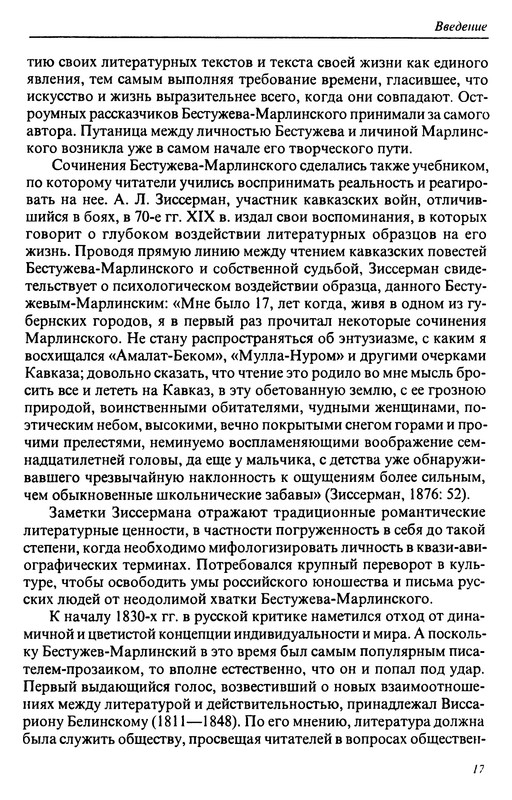 Введение

тию своих литературных текстов и текста своей жизни как единого явления, тем самым выполняя требование времени, гласившее, что искусство и жизнь выразительнее всего, когда они совпадают. Остроумных рассказчиков Бестужева-Марлинского принимали за самого автора. Путаница между личностью Бестужева и личиной Марлинского возникла уже в самом начале его творческого пути.

Сочинения Бестужева-Марлинского сделались также учебником, по которому читатели учились воспринимать реальность и реагировать на нее. А. Л. Зиссерман, участник кавказских войн, отличившийся в боях, в 70-е гг. XIX в. издал свои воспоминания, в которых говорит о глубоком воздействии литературных образцов на его жизнь. Проводя прямую линию между чтением кавказских повестей Бестужева-Марлинского и собственной судьбой, Зиссерман свидетельствует о психологическом воздействии образца, данного Бестужевым-Марлинским: «Мне было 17, лет когда, живя в одном из губернских городов, я в первый раз прочитал некоторые сочинения Марлинского. Не стану распространяться об энтузиазме, с каким я восхищался «Амалат-Беком», «Мулла-Нуром» и другими очерками Кавказа; довольно сказать, что чтение это родило во мне мысль бросить все и лететь на Кавказ, в эту обетованную землю, с ее грозною природой, воинственными обитателями, чудными женщинами, поэтическим небом, высокими, вечно покрытыми снегом горами и прочими прелестями, неминуемо воспламеняющими воображение семнадцатилетней головы, да еще у мальчика, с детства уже обнаруживавшего чрезвычайную наклонность к ощущениям более сильным, чем обыкновенные школьнические забавы» (Зиссерман, 1876: 52).

Заметки Зиссермана отражают традиционные романтические литературные ценности, в частности погруженность в себя до такой степени, когда необходимо мифологизировать личность в квази-авиографических терминах. Потребовался крупный переворот в культуре, чтобы освободить умы российского юношества и письма русских людей от неодолимой хватки Бестужева-Марлинского.

К началу 1830-х гг. в русской критике наметился отход от динамичной и цветистой концепции индивидуальности и мира. А поскольку Бестужев-Марлинский в это время был самым популярным писателем-прозаиком, то вполне естественно, что он и попал под удар. Первый выдающийся голос, возвестивший о новых взаимоотношениях между литературой и действительностью, принадлежал Виссариону Белинскому (1811—1848). По его мнению, литература должна была служить обществу, просвещая читателей в вопросах обществен-

17